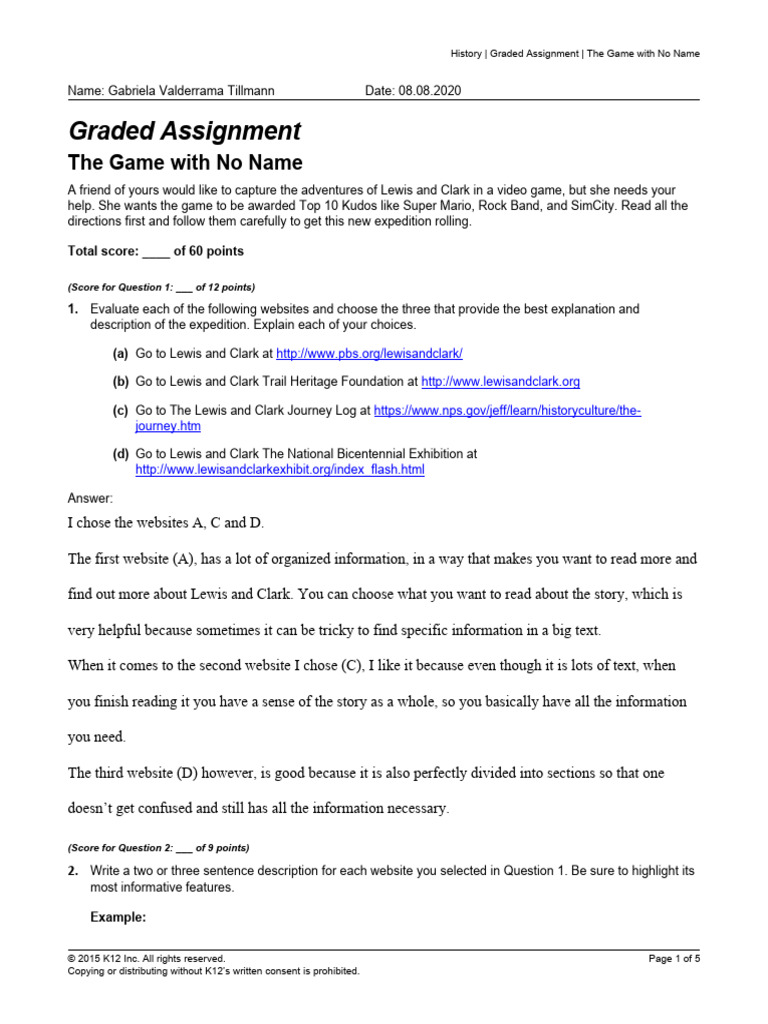 History | Graded Assignment | The Game with No Name

Name: Gabriela Valderrama Tillmann Date: 08.08.2020

Graded Assignment

The Game with No Name

A friend of yours would like to capture the adventures of Lewis and Clark in a video game, but she needs your help. She wants the game to be awarded Top 10 Kudos like Super Mario, Rock Band, and SimCity. Read all the directions first and follow them carefully to get this new expedition rolling.

Total score: ____ of 60 points

(Score for Question 1: ___ of 12 points)

1. Evaluate each of the following websites and choose the three that provide the best explanation and description of the expedition. Explain each of your choices.

(a) Go to Lewis and Clark at http://www.pbs.org/lewisandclark/

(b) Go to Lewis and Clark Trail Heritage Foundation at http://www.lewisandclark.org

(c) Go to The Lewis and Clark Journey Log at https://www.nps.gov/jeff/learn/historyculture/the-journey.htm

(d) Go to Lewis and Clark The National Bicentennial Exhibition at http://www.lewisandclarkexhibit.org/index_flash.html

Answer:

I chose the websites A, C and D.

The first website (A), has a lot of organized information, in a way that makes you want to read more and find out more about Lewis and Clark. You can choose what you want to read about the story, which is very helpful because sometimes it can be tricky to find specific information in a big text.

When it comes to the second website I chose (C), I like it because even though it is lots of text, when you finish reading it you have a sense of the story as a whole, so you basically have all the information you need.

The third website (D) however, is good because it is also perfectly divided into sections so that one doesn't get confused and still has all the information necessary.

(Score for Question 2: ___ of 9 points)

2. Write a two or three sentence description for each website you selected in Question 1. Be sure to highlight its most informative features.

Example:

© 2015 K12 Inc. All rights reserved.
Copying or distributing without K12's written consent is prohibited.

Page 1 of 5